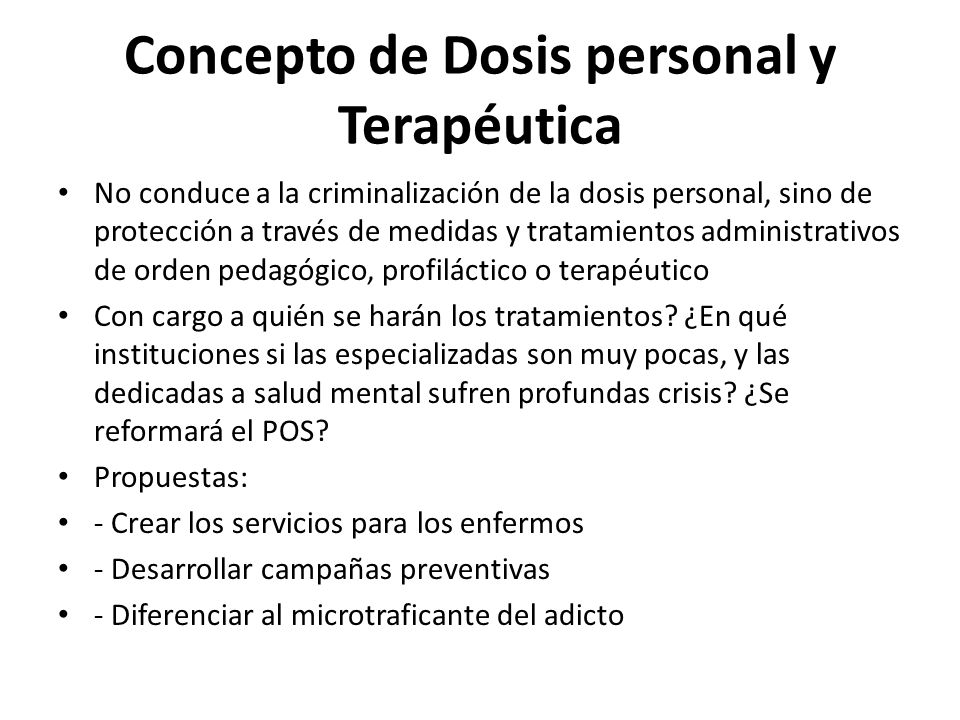 Concepto de Dosis personal y Terapéutica

• No conduce a la criminalización de la dosis personal, sino de protección a través de medidas y tratamientos administrativos de orden pedagógico, profiláctico o terapéutico

• Con cargo a quién se harán los tratamientos? ¿En qué instituciones si las especializadas son muy pocas, y las dedicadas a salud mental sufren profundas crisis? ¿Se reformará el POS?

• Propuestas:

• - Crear los servicios para los enfermos

• - Desarrollar campañas preventivas

• - Diferenciar al microtraficante del adicto